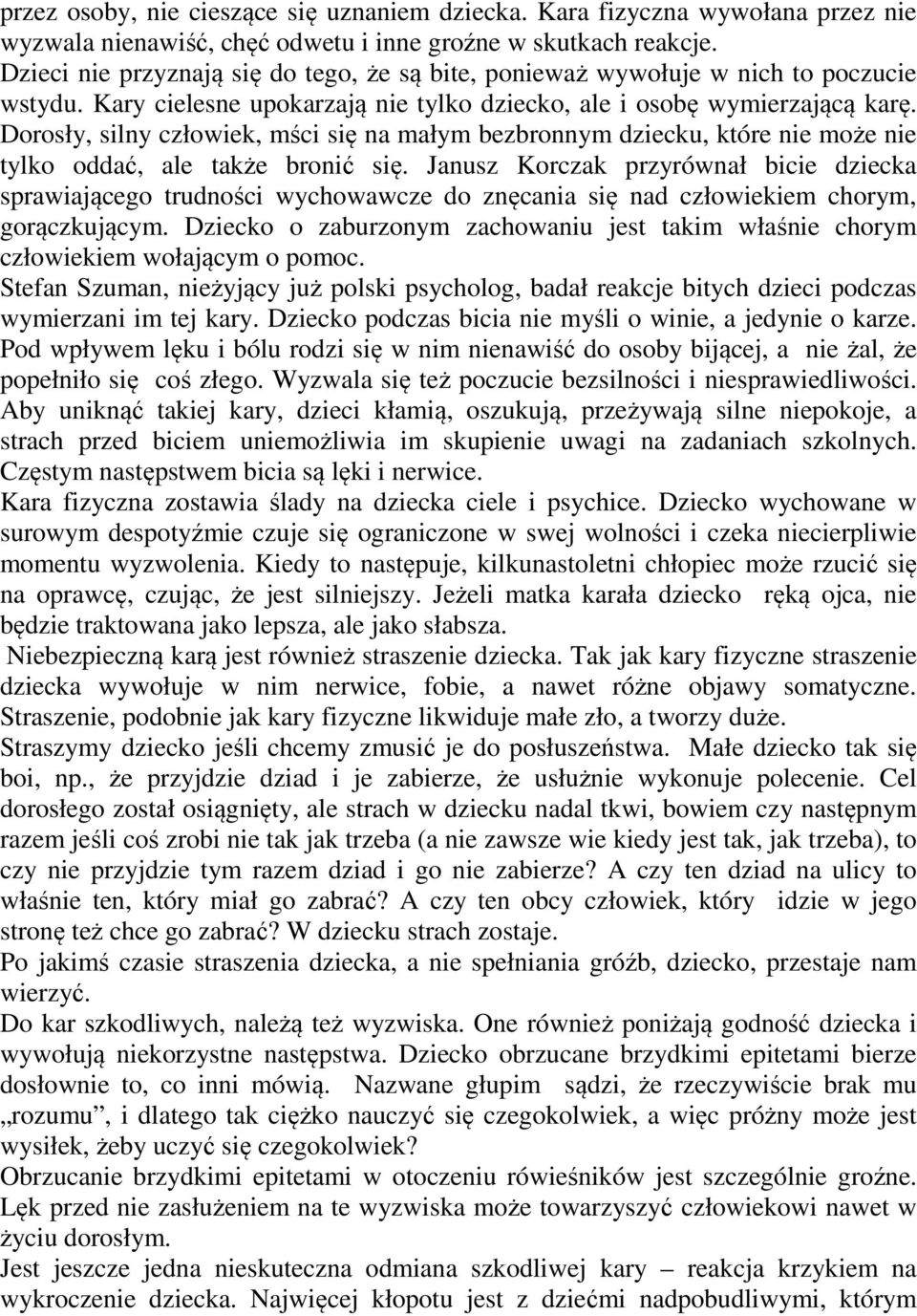 przez osoby, nie cieszące się uznaniem dziecka. Kara fizyczna wywołana przez nie wyzwala nienawiść, chęć odwetu i inne groźne w skutkach reakcje. Dzieci nie przyznają się do tego, że są bite, ponieważ wywołuje w nich to poczucie wstydu. Kary cielesne upokarzają nie tylko dziecko, ale i osobę wymierzającą karę. Dorosły, silny człowiek, mści się na małym bezbronnym dziecku, które nie może nie tylko oddać, ale także bronić się. Janusz Korczak przyrównał bicie dziecka sprawiającego trudności wychowawcze do znęcania się nad człowiekiem chorym, gorączkującym. Dziecko o zaburzonym zachowaniu jest takim właśnie chorym człowiekiem wołającym o pomoc.
Stefan Szuman, nieżyjący już polski psycholog, badał reakcje bitych dzieci podczas wymierzani im tej kary. Dziecko podczas bicia nie myśli o winie, a jedynie o karze. Pod wpływem lęku i bólu rodzi się w nim nienawiść do osoby bijącej, a nie żal, że popełniło się coś złego. Wyzwala się też poczucie bezsilności i niesprawiedliwości. Aby uniknąć takiej kary, dzieci kłamią, oszukują, przeżywają silne niepokoje, a strach przed biciem uniemożliwia im skupienie uwagi na zadaniach szkolnych. Częstym następstwem bicia są lęki i nerwice.
Kara fizyczna zostawia ślady na dziecka ciele i psychice. Dziecko wychowane w surowym despotyźmie czuje się ograniczone w swej wolności i czeka niecierpliwie momentu wyzwolenia. Kiedy to następuje, kilkunastoletni chłopiec może rzucić się na oprawcę, czując, że jest silniejszy. Jeżeli matka karała dziecko ręką ojca, nie będzie traktowana jako lepsza, ale jako słabsza.
Niebezpieczną karą jest również straszenie dziecka. Tak jak kary fizyczne straszenie dziecka wywołuje w nim nerwice, fobie, a nawet różne objawy somatyczne. Straszenie, podobnie jak kary fizyczne likwiduje małe zło, a tworzy duże.
Straszymy dziecko jeśli chcemy zmusić je do posłuszeństwa. Małe dziecko tak się boi, np., że przyjdzie dziad i je zabierze, że usłużnie wykonuje polecenie. Cel dorosłego został osiągnięty, ale strach w dziecku nadal tkwi, bowiem czy następnym razem jeśli coś zrobi nie tak jak trzeba (a nie zawsze wie kiedy jest tak, jak trzeba), to czy nie przyjdzie tym razem dziad i go nie zabierze? A czy ten dziad na ulicy to właśnie ten, który miał go zabrać? A czy ten obcy człowiek, który idzie w jego stronę też chce go zabrać? W dziecku strach zostaje.
Po jakimś czasie straszenia dziecka, a nie spełniania gróźb, dziecko, przestaje nam wierzyć.
Do kar szkodliwych, należą też wyzwiska. One również poniżają godność dziecka i wywołują niekorzystne następstwa. Dziecko obrzucane brzydkimi epitetami bierze dosłownie to, co inni mówią. Nazwane głupim sądzi, że rzeczywiście brak mu „rozumu”, i dlatego tak ciężko nauczyć się czegokolwiek, a więc próżny może jest wysiłek, żeby uczyć się czegokolwiek?
Obrzucanie brzydkimi epitetami w otoczeniu rówieśników jest szczególnie groźne. Lęk przed nie zasłużeniem na te wyzwiska może towarzyszyć człowiekowi nawet w życiu dorosłym.
Jest jeszcze jedna nieskuteczna odmiana szkodliwej kary – reakcja krzykiem na wykroczenie dziecka. Najwięcej kłopotu jest z dziećmi nadpobudliwymi, którym